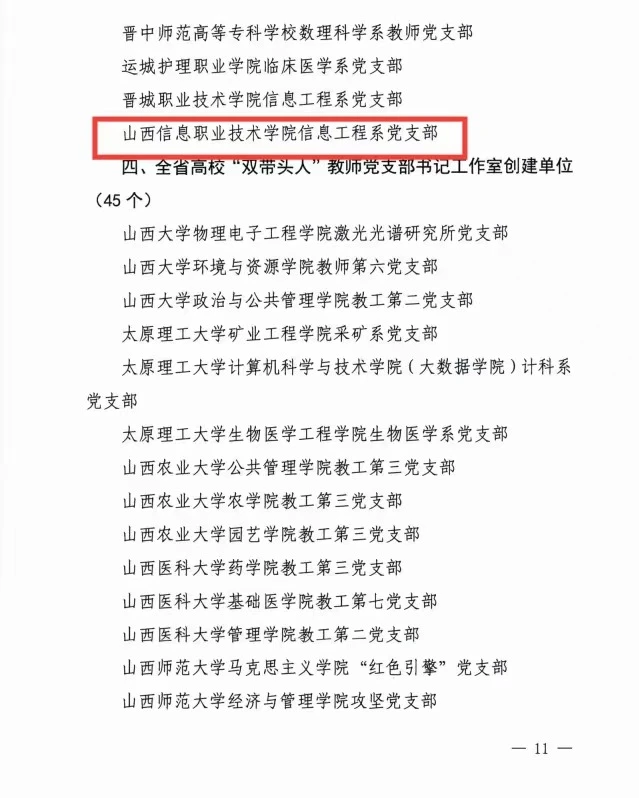 晋中师范高等专科学校数理科学系教师党支部

运城护理职业学院临床医学系党支部

晋城职业技术学院信息工程系党支部

山西信息职业技术学院信息工程系党支部

四、全省高校“双带头人”教师党支部书记工作室创建单位（45个）

山西大学物理电子工程学院激光光谱研究所党支部

山西大学环境与资源学院教师第六党支部

山西大学政治与公共管理学院教工第二党支部

太原理工大学矿业工程学院采矿系党支部

太原理工大学计算机科学与技术学院（大数据学院）计科系党支部

太原理工大学生物医学工程学院生物医学系党支部

山西农业大学公共管理学院教工第三党支部

山西农业大学农学院教工第三党支部

山西农业大学园艺学院教工第三党支部

山西医科大学药学院教工第三党支部

山西医科大学基础医学院教工第七党支部

山西医科大学管理学院教工第二党支部

山西师范大学马克思主义学院“红色引擎”党支部

山西师范大学经济与管理学院攻坚党支部

— 11 —